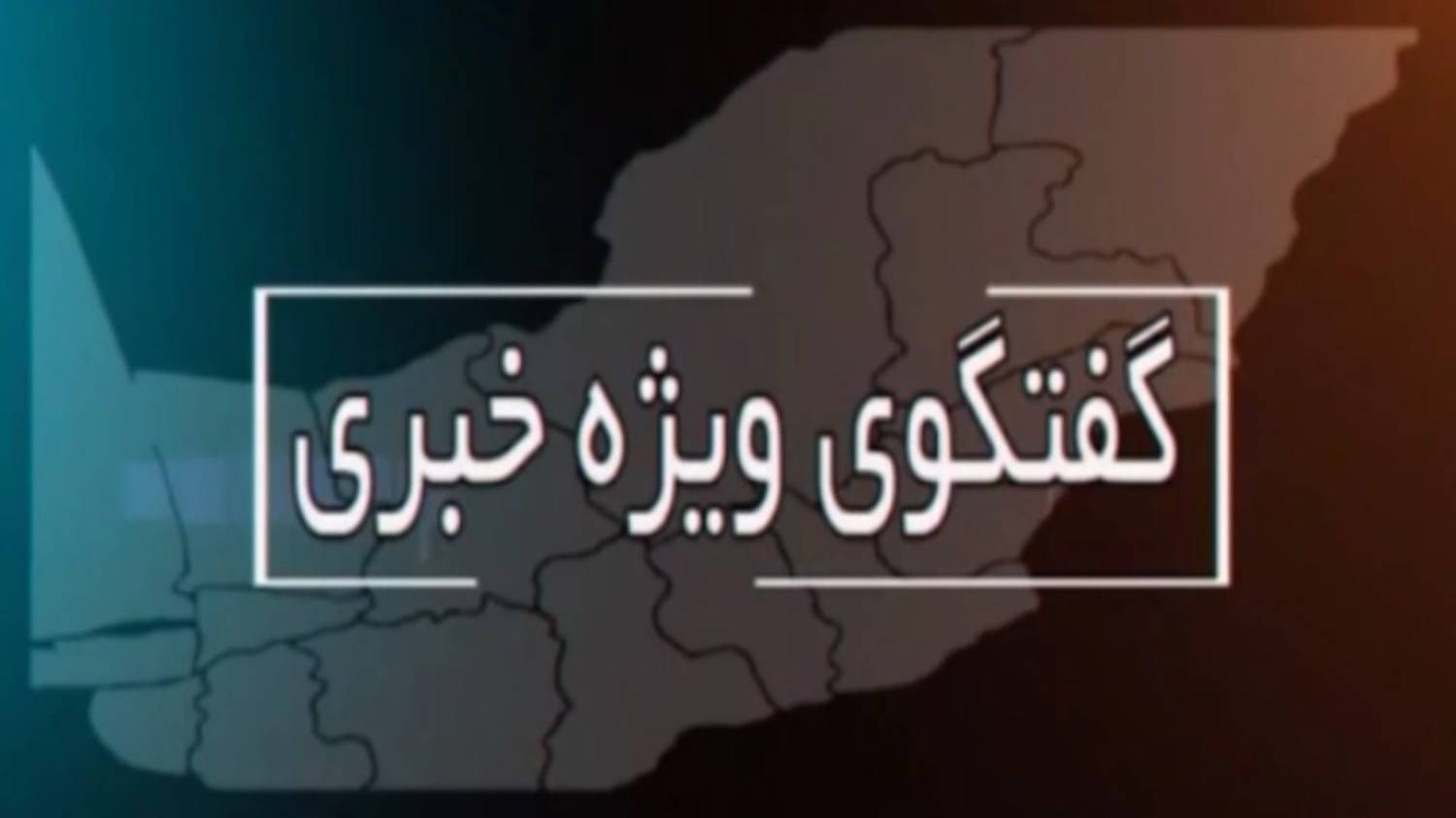 گفتگوی ویژه خبری